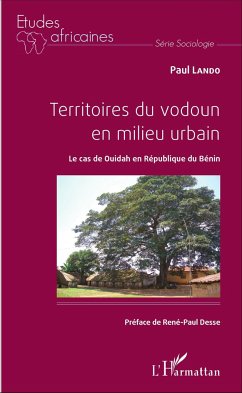 Etudes africaines

Série Sociologie

Paul LANDO

Territoires du vodoun en milieu urbain

Le cas de Ouidah en République du Bénin

Préface de René-Paul Desse

L'Harmattan